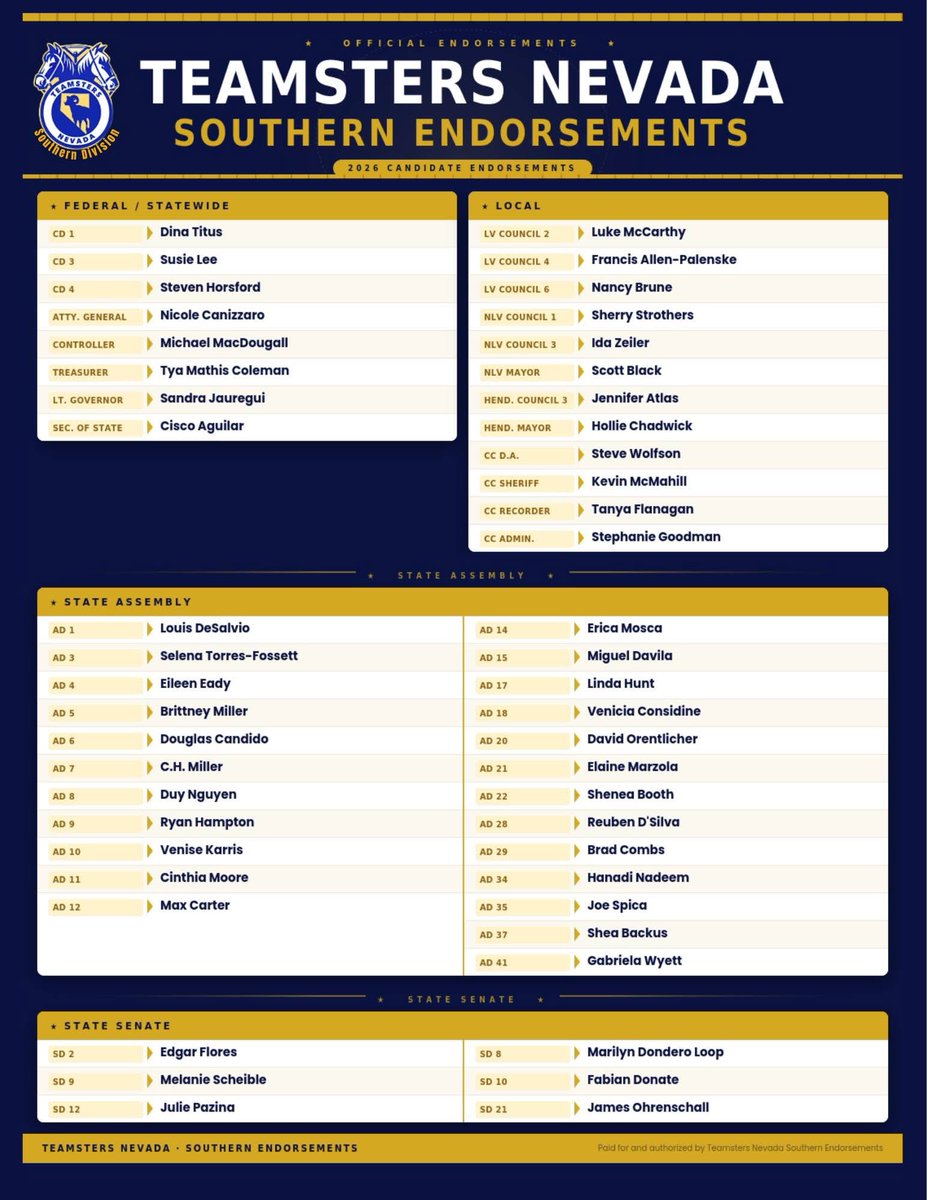 TEAMSTERS NEVADA Southern Division

★ OFFICIAL ENDORSEMENTS ★

TEAMSTERS NEVADA
SOUTHERN ENDORSEMENTS

2026 CANDIDATE ENDORSEMENTS

★ FEDERAL / STATEWIDE

| | |
|---|---|
| CD 1 | Dina Titus |
| CD 3 | Susie Lee |
| CD 4 | Steven Horsford |
| ATTY. GENERAL | Nicole Canizzaro |
| CONTROLLER | Michael MacDougall |
| TREASURER | Tya Mathis Coleman |
| LT. GOVERNOR | Sandra Jauregui |
| SEC. OF STATE | Cisco Aguilar |

★ LOCAL

| | |
|---|---|
| LV COUNCIL 2 | Luke McCarthy |
| LV COUNCIL 4 | Francis Allen-Palenske |
| LV COUNCIL 6 | Nancy Brune |
| NLV COUNCIL 1 | Sherry Strothers |
| NLV COUNCIL 3 | Ida Zeiler |
| NLV MAYOR | Scott Black |
| HEND. COUNCIL 3 | Jennifer Atlas |
| HEND. MAYOR | Hollie Chadwick |
| CC D.A. | Steve Wolfson |
| CC SHERIFF | Kevin McMahill |
| CC RECORDER | Tanya Flanagan |
| CC ADMIN. | Stephanie Goodman |

★ STATE ASSEMBLY ★

★ STATE ASSEMBLY

| | |
|---|---|
| AD 1 | Louis DeSalvio |
| AD 3 | Selena Torres-Fossett |
| AD 4 | Eileen Eady |
| AD 5 | Brittney Miller |
| AD 6 | Douglas Candido |
| AD 7 | C.H. Miller |
| AD 8 | Duy Nguyen |
| AD 9 | Ryan Hampton |
| AD 10 | Venise Karris |
| AD 11 | Cinthia Moore |
| AD 12 | Max Carter |

| | |
|---|---|
| AD 14 | Erica Mosca |
| AD 15 | Miguel Davila |
| AD 17 | Linda Hunt |
| AD 18 | Venicia Considine |
| AD 20 | David Orentlicher |
| AD 21 | Elaine Marzola |
| AD 22 | Shenea Booth |
| AD 28 | Reuben D'Silva |
| AD 29 | Brad Combs |
| AD 34 | Hanadi Nadeem |
| AD 35 | Joe Spica |
| AD 37 | Shea Backus |
| AD 41 | Gabriela Wyett |

★ STATE SENATE ★

★ STATE SENATE

| | |
|---|---|
| SD 2 | Edgar Flores |
| SD 9 | Melanie Scheible |
| SD 12 | Julie Pazina |

| | |
|---|---|
| SD 8 | Marilyn Dondero Loop |
| SD 10 | Fabian Donate |
| SD 21 | James Ohrenschall |

TEAMSTERS NEVADA · SOUTHERN ENDORSEMENTS

Paid for and authorized by Teamsters Nevada Southern Endorsements